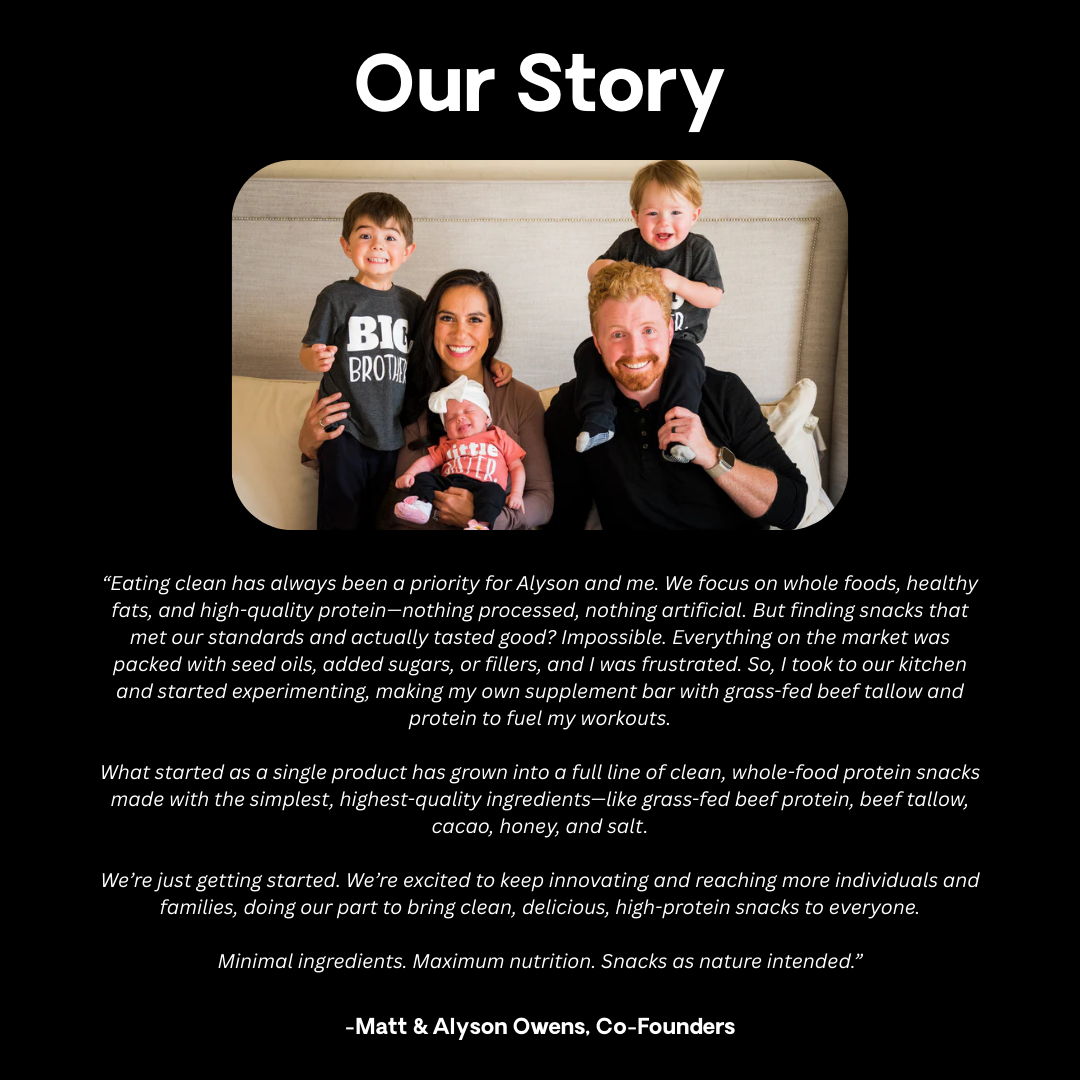 Our Story

"Eating clean has always been a priority for Alyson and me. We focus on whole foods, healthy fats, and high-quality protein—nothing processed, nothing artificial. But finding snacks that met our standards and actually tasted good? Impossible. Everything on the market was packed with seed oils, added sugars, or fillers, and I was frustrated. So, I took to our kitchen and started experimenting, making my own supplement bar with grass-fed beef tallow and protein to fuel my workouts.

What started as a single product has grown into a full line of clean, whole-food protein snacks made with the simplest, highest-quality ingredients—like grass-fed beef protein, beef tallow, cacao, honey, and salt.

We're just getting started. We're excited to keep innovating and reaching more individuals and families, doing our part to bring clean, delicious, high-protein snacks to everyone.

Minimal ingredients. Maximum nutrition. Snacks as nature intended."

-Matt & Alyson Owens, Co-Founders